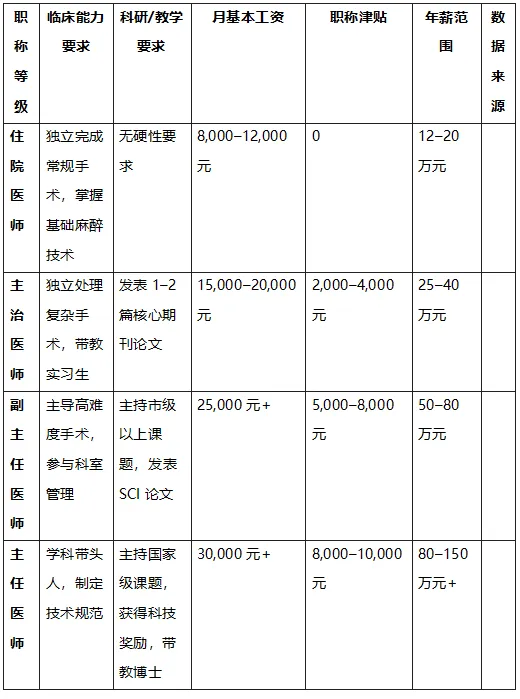 | 职称等级 | 临床能力要求 | 科研/教学要求 | 月基本工资 | 职称津贴 | 年薪范围 | 数据来源 |
|---|---|---|---|---|---|---|
| 住院医师 | 独立完成常规手术，掌握基础麻醉技术 | 无硬性要求 | 8,000–12,000 元 | 0 | 12–20 万元 | |
| 主治医师 | 独立处理复杂手术，带教实习生 | 发表 1–2 篇核心期刊论文 | 15,000–20,000 元 | 2,000–4,000 元 | 25–40 万元 | |
| 副主任医师 | 主导高难度手术，参与科室管理 | 主持市级以上课题，发表 SCI 论文 | 25,000 元+ | 5,000–8,000 元 | 50–80 万元 | |
| 主任医师 | 学科带头人，制定技术规范 | 主持国家级课题，获得科技奖励，带教博士 | 30,000 元+ | 8,000–10,000 元 | 80–150 万元+ | |